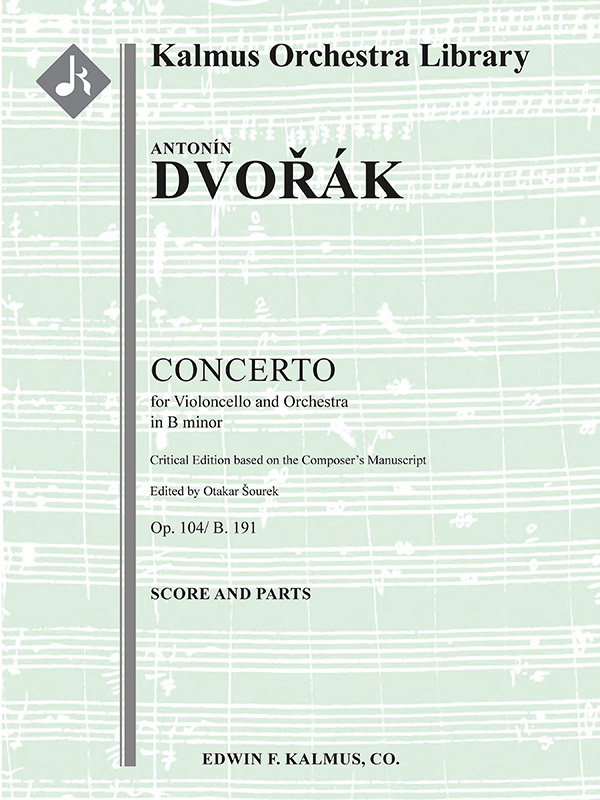 Kalmus Orchestra Library

ANTONÍN
DVOŘÁK

CONCERTO
for Violoncello and Orchestra
in B minor

Critical Edition based on the Composer's Manuscript

Edited by Otakar Šourek

Op. 104/ B. 191

SCORE AND PARTS

EDWIN F. KALMUS, CO.